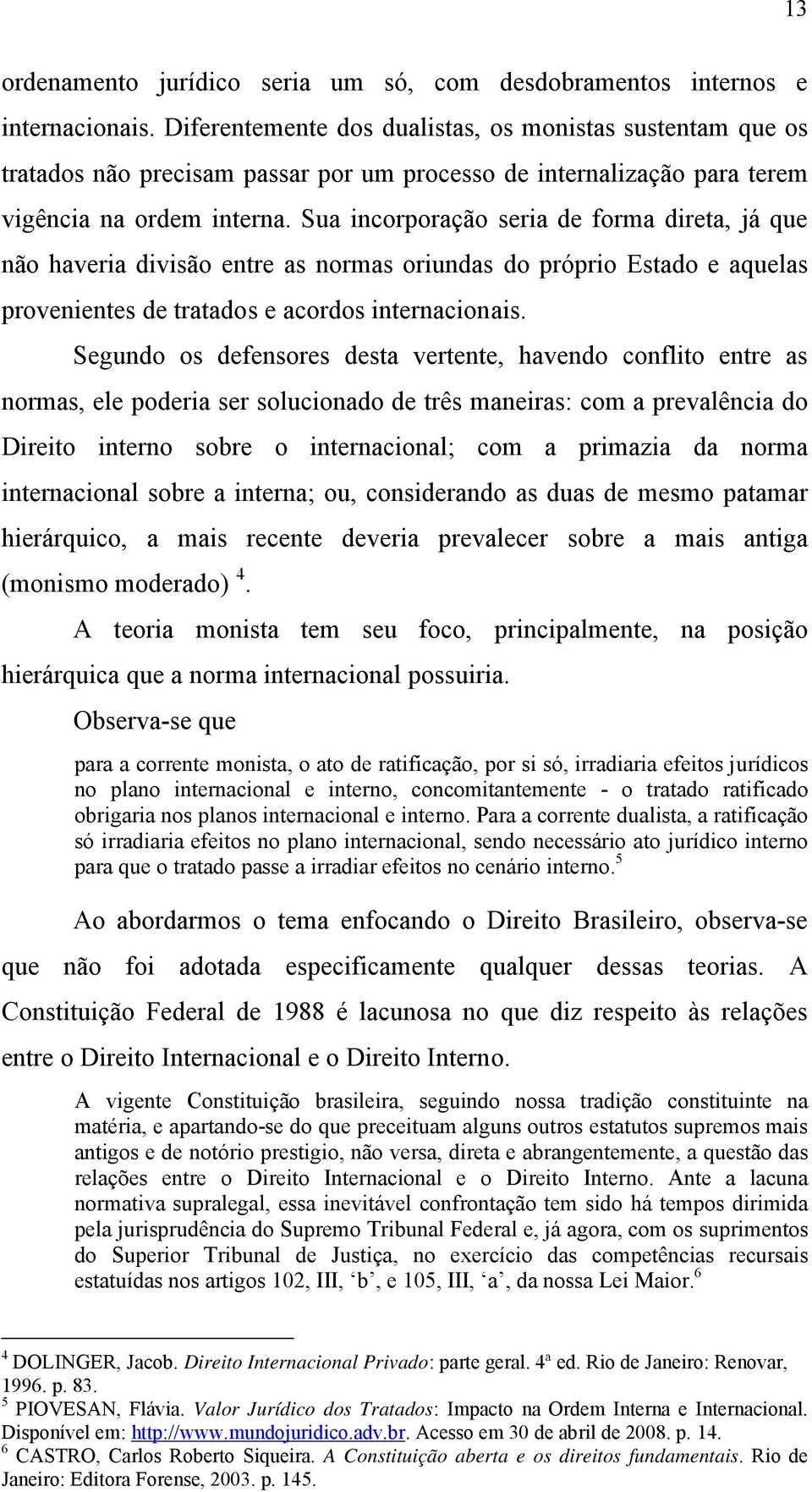 13

ordenamento jurídico seria um só, com desdobramentos internos e internacionais. Diferentemente dos dualistas, os monistas sustentam que os tratados não precisam passar por um processo de internalização para terem vigência na ordem interna. Sua incorporação seria de forma direta, já que não haveria divisão entre as normas oriundas do próprio Estado e aquelas provenientes de tratados e acordos internacionais.

Segundo os defensores desta vertente, havendo conflito entre as normas, ele poderia ser solucionado de três maneiras: com a prevalência do Direito interno sobre o internacional; com a primazia da norma internacional sobre a interna; ou, considerando as duas de mesmo patamar hierárquico, a mais recente deveria prevalecer sobre a mais antiga (monismo moderado) $^4$.

A teoria monista tem seu foco, principalmente, na posição hierárquica que a norma internacional possuiria.

Observa-se que

para a corrente monista, o ato de ratificação, por si só, irradiaria efeitos jurídicos no plano internacional e interno, concomitantemente - o tratado ratificado obrigaria nos planos internacional e interno. Para a corrente dualista, a ratificação só irradiaria efeitos no plano internacional, sendo necessário ato jurídico interno para que o tratado passe a irradiar efeitos no cenário interno.$^5$

Ao abordarmos o tema enfocando o Direito Brasileiro, observa-se que não foi adotada especificamente qualquer dessas teorias. A Constituição Federal de 1988 é lacunosa no que diz respeito às relações entre o Direito Internacional e o Direito Interno.

A vigente Constituição brasileira, seguindo nossa tradição constituinte na matéria, e apartando-se do que preceituam alguns outros estatutos supremos mais antigos e de notório prestigio, não versa, direta e abrangentemente, a questão das relações entre o Direito Internacional e o Direito Interno. Ante a lacuna normativa supralegal, essa inevitável confrontação tem sido há tempos dirimida pela jurisprudência do Supremo Tribunal Federal e, já agora, com os suprimentos do Superior Tribunal de Justiça, no exercício das competências recursais estatuídas nos artigos 102, III, ‘b’, e 105, III, ‘a’, da nossa Lei Maior.$^6$

$^4$ DOLINGER, Jacob. Direito Internacional Privado: parte geral. 4ª ed. Rio de Janeiro: Renovar, 1996. p. 83.
$^5$ PIOVESAN, Flávia. Valor Jurídico dos Tratados: Impacto na Ordem Interna e Internacional. Disponível em: http://www.mundojuridico.adv.br. Acesso em 30 de abril de 2008. p. 14.
$^6$ CASTRO, Carlos Roberto Siqueira. A Constituição aberta e os direitos fundamentais. Rio de Janeiro: Editora Forense, 2003. p. 145.